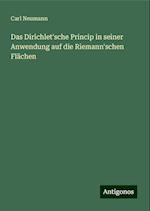 Carl Neumann

Das Dirichlet'sche Princip in seiner Anwendung auf die Riemann'schen Flächen

Antigonos